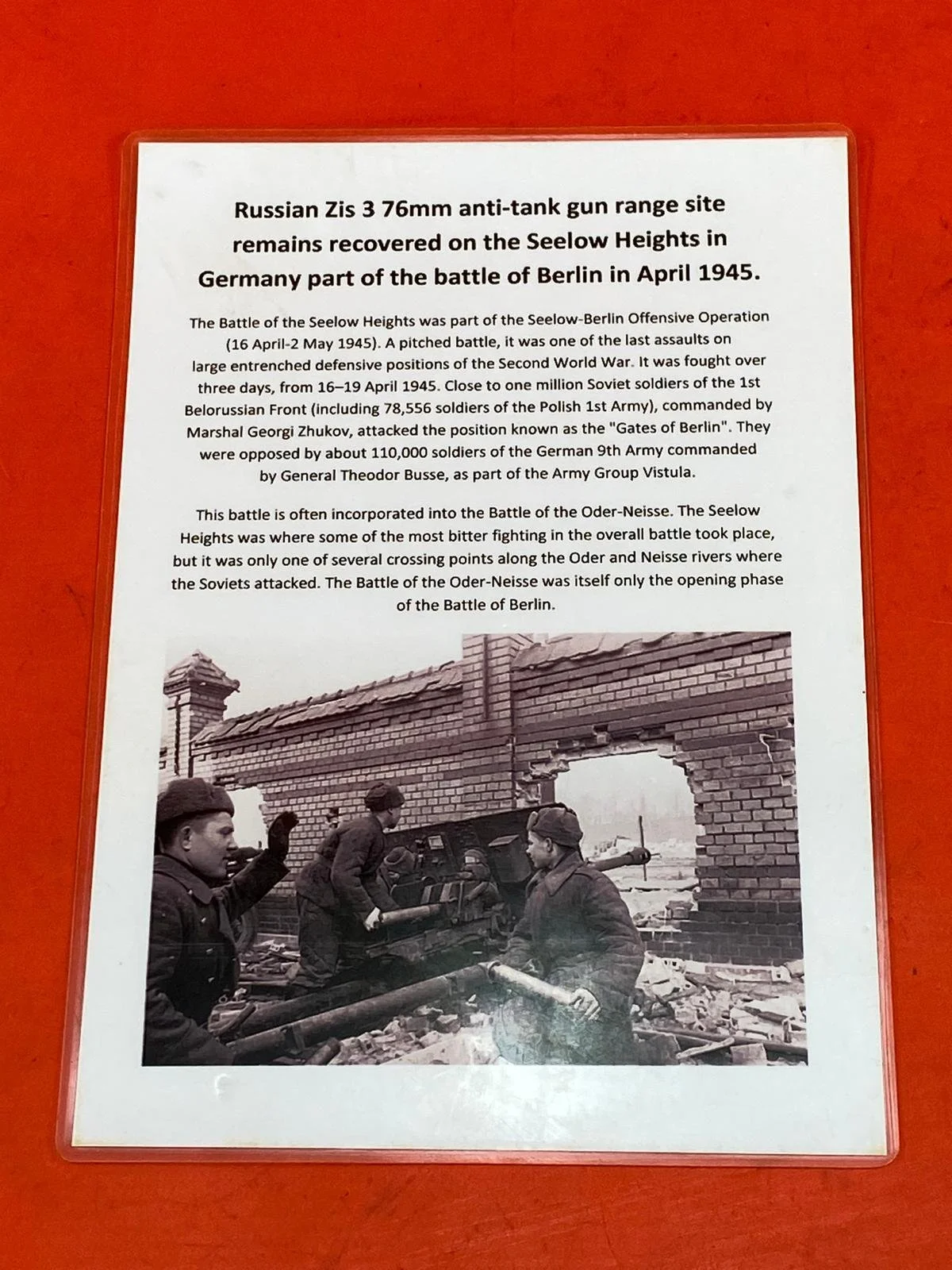 Russian Zis 3 76mm anti-tank gun range site remains recovered on the Seelow Heights in Germany part of the battle of Berlin in April 1945.

The Battle of the Seelow Heights was part of the Seelow-Berlin Offensive Operation (16 April-2 May 1945). A pitched battle, it was one of the last assaults on large entrenched defensive positions of the Second World War. It was fought over three days, from 16–19 April 1945. Close to one million Soviet soldiers of the 1st Belorussian Front (including 78,556 soldiers of the Polish 1st Army), commanded by Marshal Georgi Zhukov, attacked the position known as the "Gates of Berlin". They were opposed by about 110,000 soldiers of the German 9th Army commanded by General Theodor Busse, as part of the Army Group Vistula.

This battle is often incorporated into the Battle of the Oder-Neisse. The Seelow Heights was where some of the most bitter fighting in the overall battle took place, but it was only one of several crossing points along the Oder and Neisse rivers where the Soviets attacked. The Battle of the Oder-Neisse was itself only the opening phase of the Battle of Berlin.